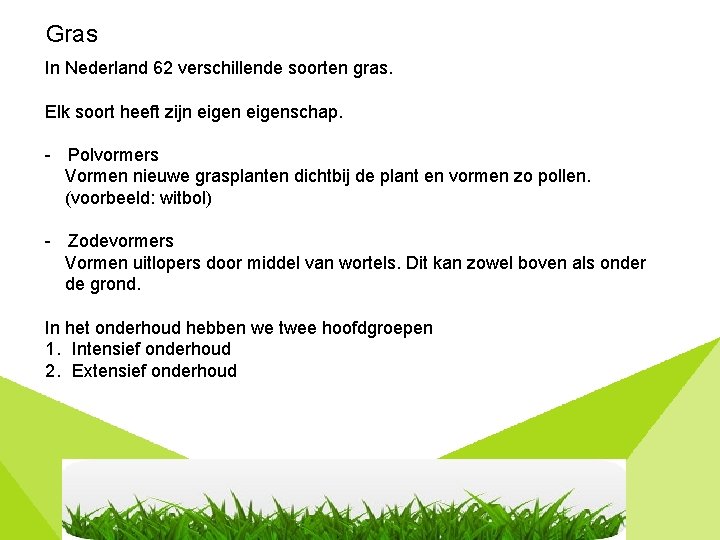 Gras

In Nederland 62 verschillende soorten gras.

Elk soort heeft zijn eigen eigenschap.

- Polvormers
Vormen nieuwe grasplanten dichtbij de plant en vormen zo pollen. (voorbeeld: witbol)

- Zodevormers
Vormen uitlopers door middel van wortels. Dit kan zowel boven als onder de grond.

In het onderhoud hebben we twee hoofdgroepen
1. Intensief onderhoud
2. Extensief onderhoud